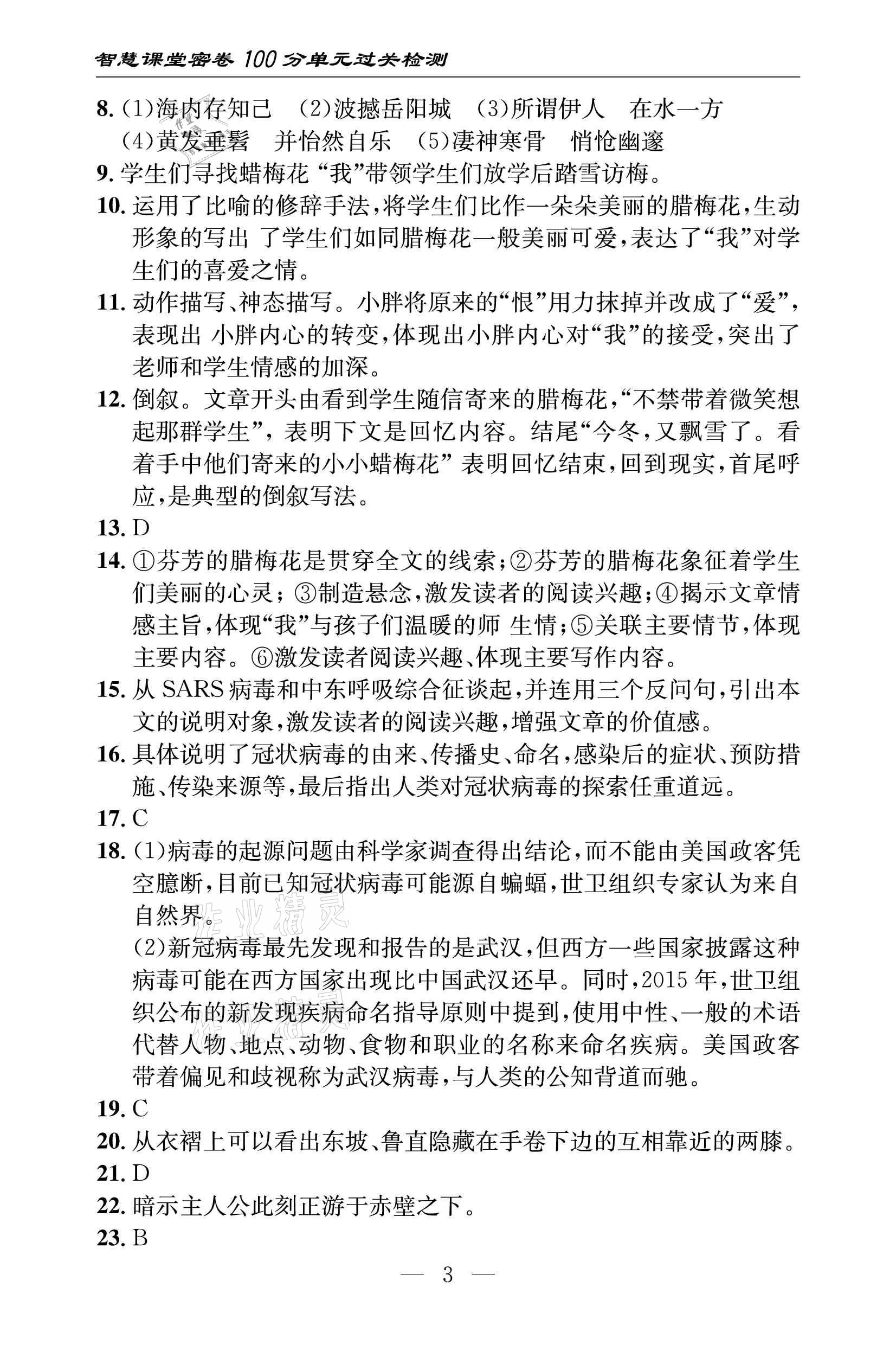 智慧课堂密卷 100 分单元过关检测

8. (1)海内存知己 (2)波撼岳阳城 (3)所谓伊人 在水一方 (4)黄发垂髫 并怡然自乐 (5)凄神寒骨 悄怆幽邃

9. 学生们寻找蜡梅花 “我”带领学生们放学后踏雪访梅。

10. 运用了比喻的修辞手法,将学生们比作一朵朵美丽的腊梅花,生动形象的写出 了学生们如同腊梅花一般美丽可爱,表达了“我”对学生们的喜爱之情。

11. 动作描写、神态描写。小胖将原来的“恨”用力抹掉并改成了“爱”,表现出 小胖内心的转变,体现出小胖内心对“我”的接受,突出了老师和学生情感的加深。

12. 倒叙。文章开头由看到学生随信寄来的腊梅花,“不禁带着微笑想起那群学生”,表明下文是回忆内容。结尾“今冬,又飘雪了。看着手中他们寄来的小小蜡梅花” 表明回忆结束,回到现实,首尾呼应,是典型的倒叙写法。

13. D

14. ①芬芳的腊梅花是贯穿全文的线索;②芬芳的腊梅花象征着学生们美丽的心灵;③制造悬念,激发读者的阅读兴趣;④揭示文章情感主旨,体现“我”与孩子们温暖的师 生情;⑤关联主要情节,体现主要内容。⑥激发读者阅读兴趣、体现主要写作内容。

15. 从 SARS 病毒和中东呼吸综合征谈起,并连用三个反问句,引出本文的说明对象,激发读者的阅读兴趣,增强文章的价值感。

16. 具体说明了冠状病毒的由来、传播史、命名,感染后的症状、预防措施、传染来源等,最后指出人类对冠状病毒的探索任重道远。

17. C

18. (1)病毒的起源问题由科学家调查得出结论,而不能由美国政客凭空臆断,目前已知冠状病毒可能源自蝙蝠,世卫组织专家认为来自自然界。
(2)新冠病毒最先发现和报告的是武汉,但西方一些国家披露这种病毒可能在西方国家出现比中国武汉还早。同时,2015 年,世卫组织公布的新发现疾病命名指导原则中提到,使用中性、一般的术语代替人物、地点、动物、食物和职业的名称来命名疾病。美国政客带着偏见和歧视称为武汉病毒,与人类的公知背道而驰。

19. C

20. 从衣褶上可以看出东坡、鲁直隐藏在手卷下边的互相靠近的两膝。

21. D

22. 暗示主人公此刻正游于赤壁之下。

23. B

— 3 —